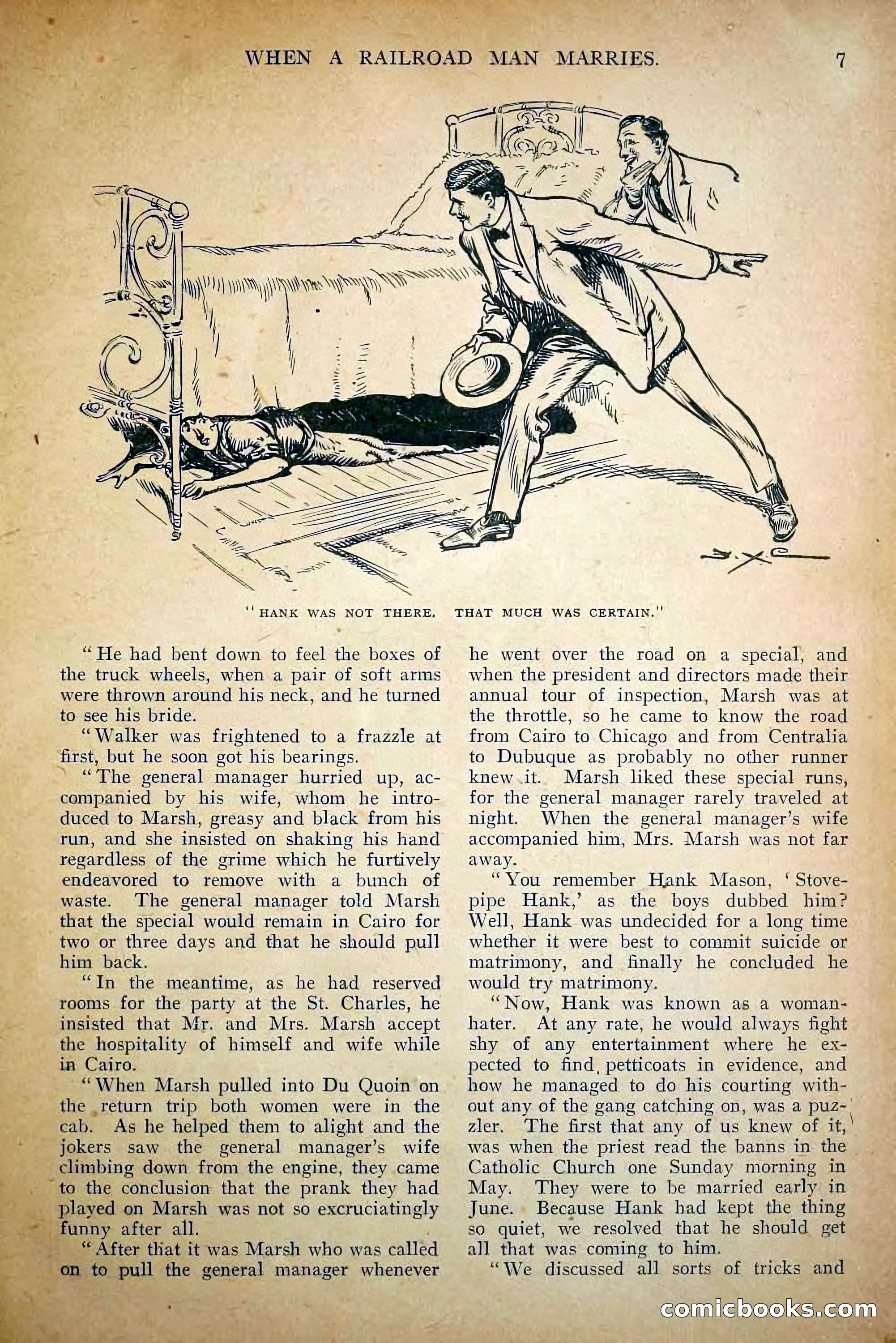 WHEN A RAILROAD MAN MARRIES. 7

"HANK WAS NOT THERE. THAT MUCH WAS CERTAIN."

"He had bent down to feel the boxes of the truck wheels, when a pair of soft arms were thrown around his neck, and he turned to see his bride.

"Walker was frightened to a frazzle at first, but he soon got his bearings.

"The general manager hurried up, accompanied by his wife, whom he introduced to Marsh, greasy and black from his run, and she insisted on shaking his hand regardless of the grime which he furtively endeavored to remove with a bunch of waste. The general manager told Marsh that the special would remain in Cairo for two or three days and that he should pull him back.

"In the meantime, as he had reserved rooms for the party at the St. Charles, he insisted that Mr. and Mrs. Marsh accept the hospitality of himself and wife while in Cairo.

"When Marsh pulled into Du Quoin on the return trip both women were in the cab. As he helped them to alight and the jokers saw the general manager's wife climbing down from the engine, they came to the conclusion that the prank they had played on Marsh was not so excruciatingly funny after all.

"After that it was Marsh who was called on to pull the general manager whenever he went over the road on a special, and when the president and directors made their annual tour of inspection, Marsh was at the throttle, so he came to know the road from Cairo to Chicago and from Centralia to Dubuque as probably no other runner knew it. Marsh liked these special runs, for the general manager rarely traveled at night. When the general manager's wife accompanied him, Mrs. Marsh was not far away.

"You remember Hank Mason, 'Stovepipe Hank,' as the boys dubbed him? Well, Hank was undecided for a long time whether it were best to commit suicide or matrimony, and finally he concluded he would try matrimony.

"Now, Hank was known as a woman-hater. At any rate, he would always fight shy of any entertainment where he expected to find petticoats in evidence, and how he managed to do his courting without any of the gang catching on, was a puzzler. The first that any of us knew of it, was when the priest read the banns in the Catholic Church one Sunday morning in May. They were to be married early in June. Because Hank had kept the thing so quiet, we resolved that he should get all that was coming to him.

"We discussed all sorts of tricks and

comicbooks.com